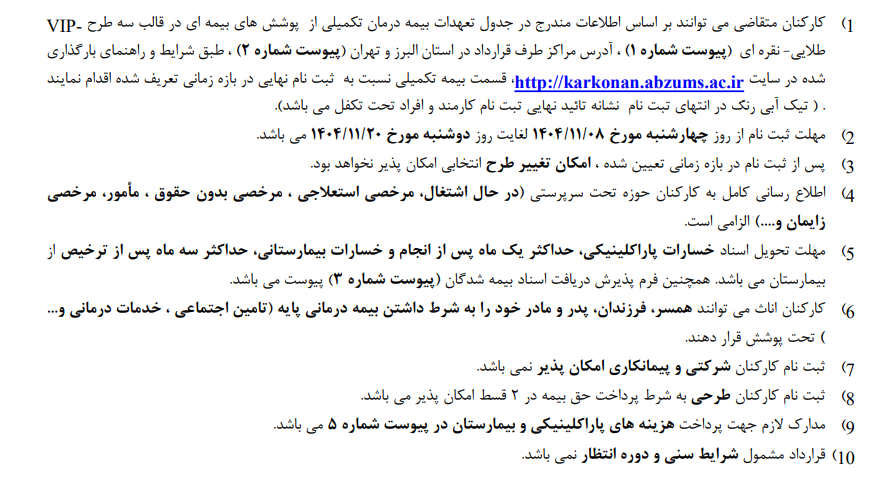 1) کارکنان متقاضی می توانند بر اساس اطلاعات مندرج در جدول تعهدات بیمه درمان تکمیلی از پوشش های بیمه ای در قالب سه طرح VIP- طلایی- نقره ای (پیوست شماره ۱) ، آدرس مراکز طرف قرارداد در استان البرز و تهران (پیوست شماره ۲) ، طبق شرایط و راهنمای بارگذاری شده در سایت http://karkonan.abzums.ac.ir، قسمت بیمه تکمیلی نسبت به ثبت نام نهایی در بازه زمانی تعریف شده اقدام نمایند . ( تیک آبی رنگ در انتهای ثبت نام نشانه تائید نهایی ثبت نام کارمند و افراد تحت تکفل می باشد).

2) مهلت ثبت نام از روز چهارشنبه مورخ ۱۴۰۴/۱۱/۰۸ لغایت روز دوشنبه مورخ ۱۴۰۴/۱۱/۲۰ می باشد.

3) پس از ثبت نام در بازه زمانی تعیین شده ، امکان تغییر طرح انتخابی امکان پذیر نخواهد بود.

4) اطلاع رسانی کامل به کارکنان حوزه تحت سرپرستی (در حال اشتغال، مرخصی استعلاجی ، مرخصی بدون حقوق ، مأمور، مرخصی زایمان و....) الزامی است.

5) مهلت تحویل اسناد خسارات پاراکلینیکی، حداکثر یک ماه پس از انجام و خسارات بیمارستانی، حداکثر سه ماه پس از ترخیص از بیمارستان می باشد. همچنین فرم پذیرش دریافت اسناد بیمه شدگان (پیوست شماره ۳) پیوست می باشد.

6) کارکنان اناث می توانند همسر، فرزندان، پدر و مادر خود را به شرط داشتن بیمه درمانی پایه (تامین اجتماعی ، خدمات درمانی و... ) تحت پوشش قرار دهند.

7) ثبت نام کارکنان شرکتی و پیمانکاری امکان پذیر نمی باشد.

8) ثبت نام کارکنان طرحی به شرط پرداخت حق بیمه در ۲ قسط امکان پذیر می باشد.

9) مدارک لازم جهت پرداخت هزینه های پاراکلینیکی و بیمارستان در پیوست شماره ۵ می باشد.

10) قرارداد مشمول شرایط سنی و دوره انتظار نمی باشد.